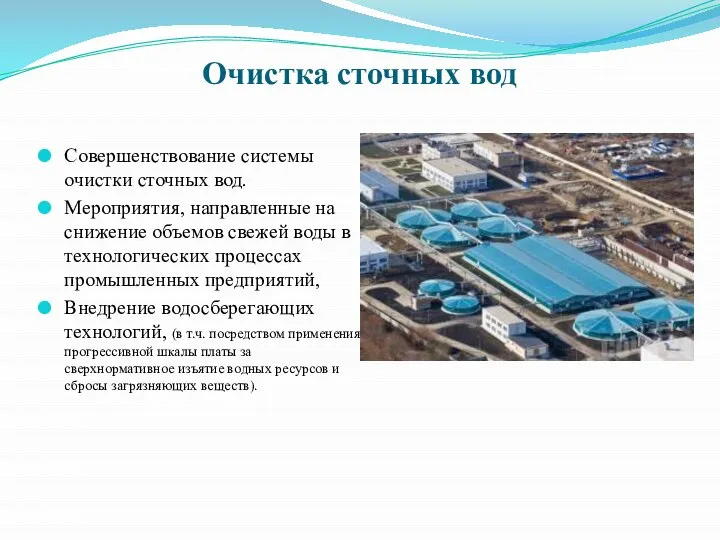 Очистка сточных вод

Совершенствование системы очистки сточных вод.

Мероприятия, направленные на снижение объемов свежей воды в технологических процессах промышленных предприятий,

Внедрение водосберегающих технологий, (в т.ч. посредством применения прогрессивной шкалы платы за сверхнормативное изъятие водных ресурсов и сбросы загрязняющих веществ).